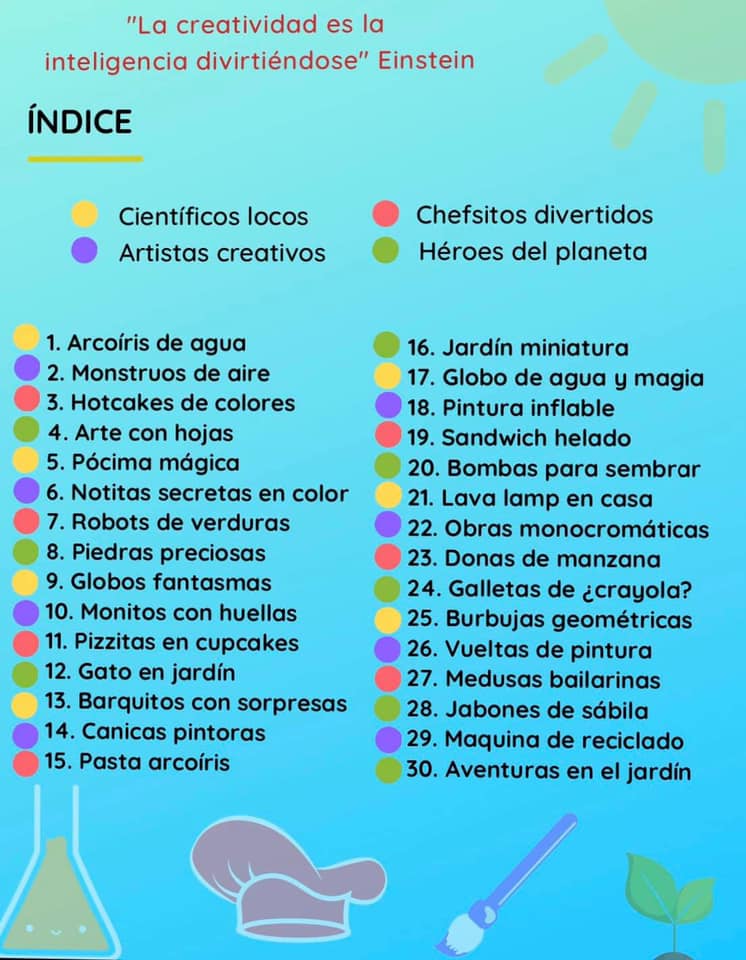 "La creatividad es la inteligencia divirtiéndose" Einstein

ÍNDICE

Científicos locos
Artistas creativos

Chefsitos divertidos
Héroes del planeta

1. Arcoíris de agua
2. Monstruos de aire
3. Hotcakes de colores
4. Arte con hojas
5. Pócima mágica
6. Notitas secretas en color
7. Robots de verduras
8. Piedras preciosas
9. Globos fantasmas
10. Monitos con huellas
11. Pizzitas en cupcakes
12. Gato en jardín
13. Barquitos con sorpresas
14. Canicas pintoras
15. Pasta arcoíris

16. Jardín miniatura
17. Globo de agua y magia
18. Pintura inflable
19. Sandwich helado
20. Bombas para sembrar
21. Lava lamp en casa
22. Obras monocromáticas
23. Donas de manzana
24. Galletas de ¿crayola?
25. Burbujas geométricas
26. Vueltas de pintura
27. Medusas bailarinas
28. Jabones de sábila
29. Maquina de reciclado
30. Aventuras en el jardín